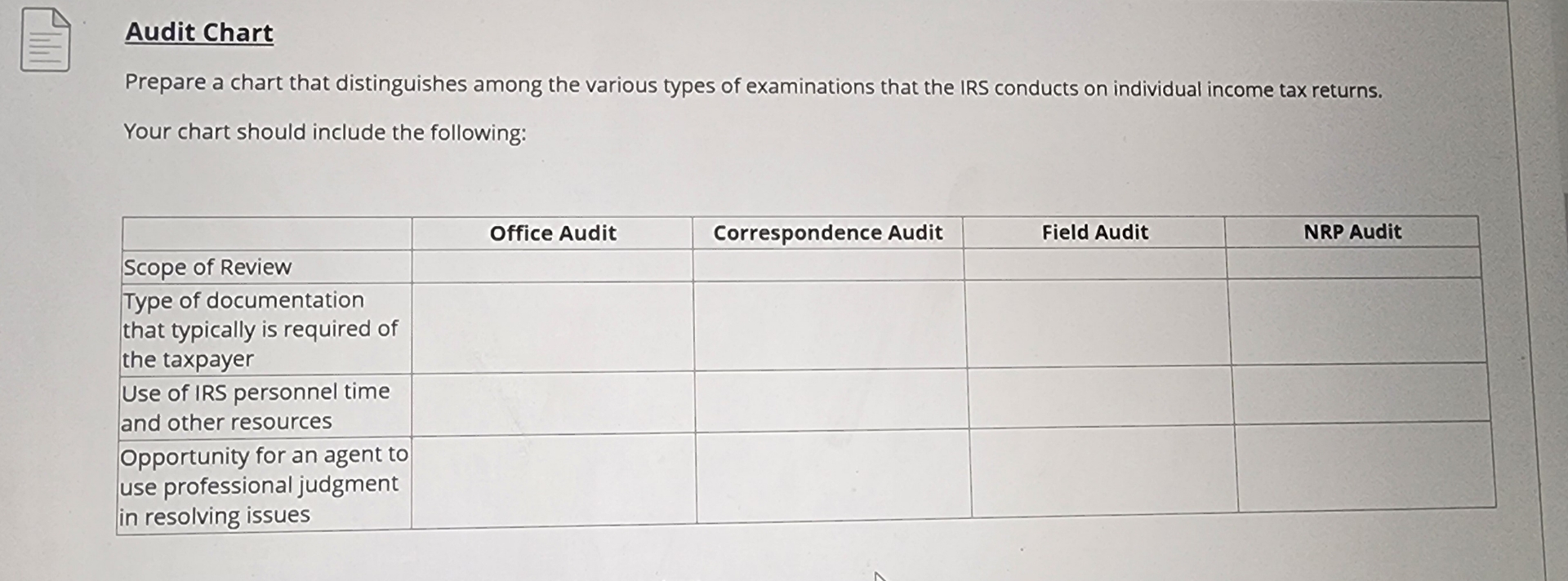 Audit Chart

Prepare a chart that distinguishes among the various types of examinations that the IRS conducts on individual income tax returns.

Your chart should include the following:

| | Office Audit | Correspondence Audit | Field Audit | NRP Audit |
|---|---|---|---|---|
| Scope of Review | | | | |
| Type of documentation that typically is required of the taxpayer | | | | |
| Use of IRS personnel time and other resources | | | | |
| Opportunity for an agent to use professional judgment in resolving issues | | | | |